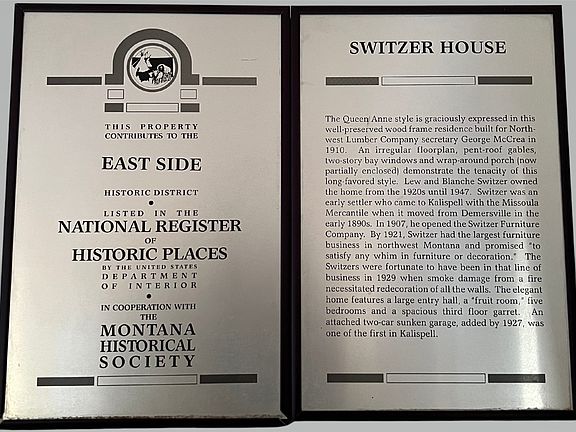 THIS PROPERTY
CONTRIBUTES TO THE

EAST SIDE

HISTORIC DISTRICT
•
LISTED IN THE
NATIONAL REGISTER
OF
HISTORIC PLACES
BY THE UNITED STATES
DEPARTMENT
OF INTERIOR
•
IN COOPERATION WITH
THE
MONTANA
HISTORICAL
SOCIETY

SWITZER HOUSE

The Queen Anne style is graciously expressed in this well-preserved wood frame residence built for Northwest Lumber Company secretary George McCrea in 1910. An irregular floorplan, pent-roof gables, two-story bay windows and wrap-around porch (now partially enclosed) demonstrate the tenacity of this long-favored style. Lew and Blanche Switzer owned the home from the 1920s until 1947. Switzer was an early settler who came to Kalispell with the Missoula Mercantile when it moved from Demersville in the early 1890s. In 1907, he opened the Switzer Furniture Company. By 1921, Switzer had the largest furniture business in northwest Montana and promised "to satisfy any whim in furniture or decoration." The Switzers were fortunate to have been in that line of business in 1929 when smoke damage from a fire necessitated redecoration of all the walls. The elegant home features a large entry hall, a "fruit room," five bedrooms and a spacious third floor garret. An attached two-car sunken garage, added by 1927, was one of the first in Kalispell.